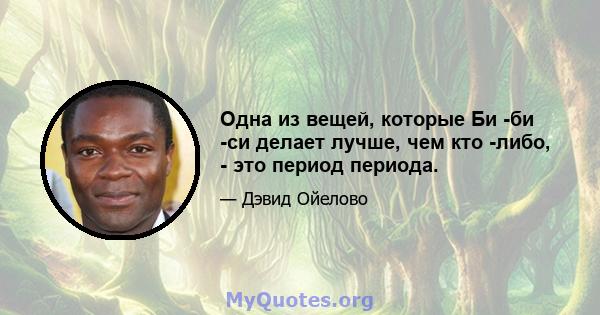 Одна из вещей, которые Би -би -си делает лучше, чем кто -либо, - это период периода.

— Дэвид Ойелово

MyQuotes.org